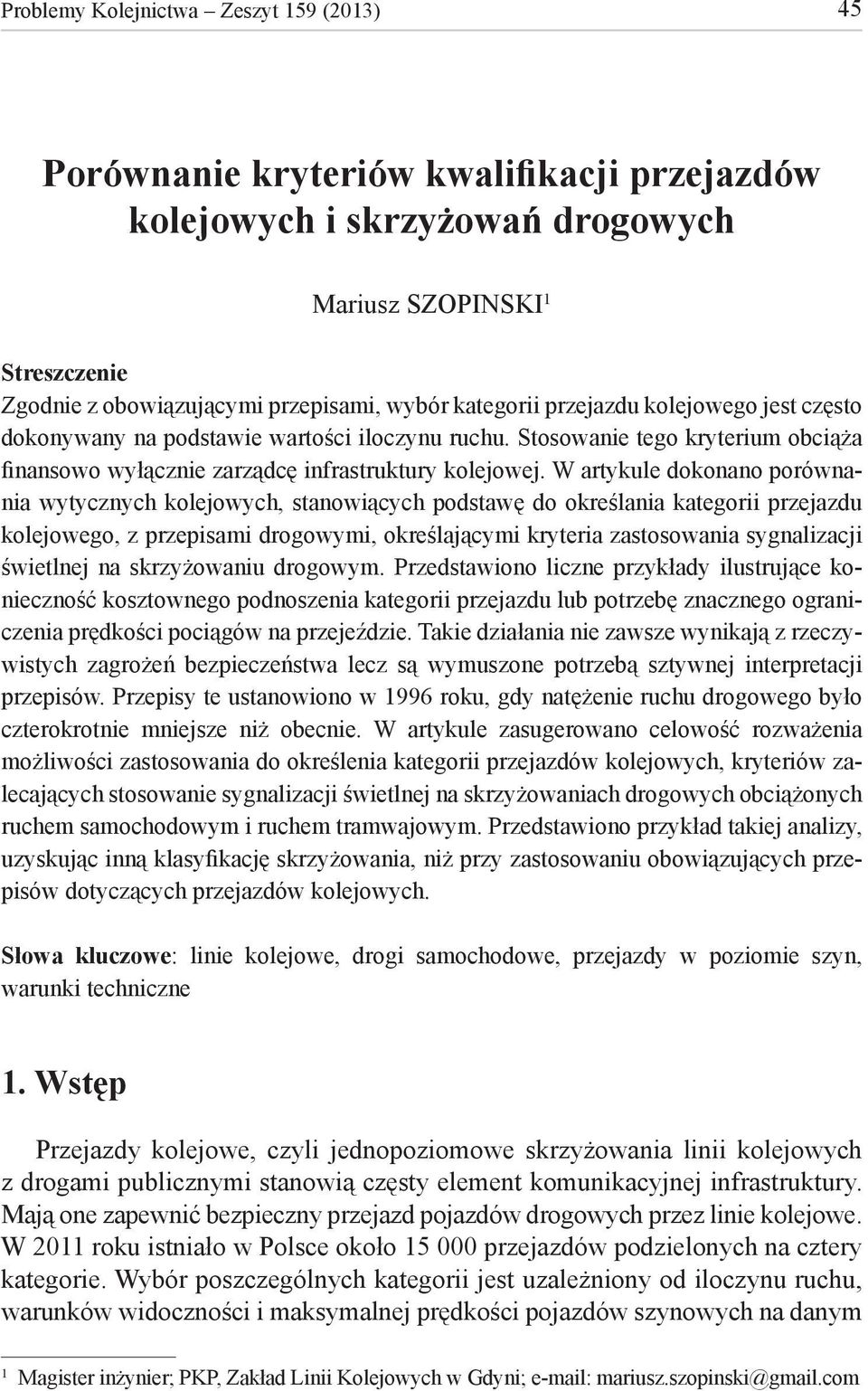 Problemy Kolejnictwa – Zeszyt 159 (2013) 45

Porównanie kryteriów kwalifikacji przejazdów kolejowych i skrzyżowań drogowych

Mariusz SZOPINSKI$^1$

Streszczenie
Zgodnie z obowiązującymi przepisami, wybór kategorii przejazdu kolejowego jest często dokonywany na podstawie wartości iloczynu ruchu. Stosowanie tego kryterium obciąża finansowo wyłącznie zarządcę infrastruktury kolejowej. W artykule dokonano porównania wytycznych kolejowych, stanowiących podstawę do określania kategorii przejazdu kolejowego, z przepisami drogowymi, określającymi kryteria zastosowania sygnalizacji świetlnej na skrzyżowaniu drogowym. Przedstawiono liczne przykłady ilustrujące konieczność kosztownego podnoszenia kategorii przejazdu lub potrzebę znacznego ograniczenia prędkości pociągów na przejeździe. Takie działania nie zawsze wynikają z rzeczywistych zagrożeń bezpieczeństwa lecz są wymuszone potrzebą sztywnej interpretacji przepisów. Przepisy te ustanowiono w 1996 roku, gdy natężenie ruchu drogowego było czterokrotnie mniejsze niż obecnie. W artykule zasugerowano celowość rozważenia możliwości zastosowania do określenia kategorii przejazdów kolejowych, kryteriów zalecających stosowanie sygnalizacji świetlnej na skrzyżowaniach drogowych obciążonych ruchem samochodowym i ruchem tramwajowym. Przedstawiono przykład takiej analizy, uzyskując inną klasyfikację skrzyżowania, niż przy zastosowaniu obowiązujących przepisów dotyczących przejazdów kolejowych.

Słowa kluczowe: linie kolejowe, drogi samochodowe, przejazdy w poziomie szyn, warunki techniczne

1. Wstęp

Przejazdy kolejowe, czyli jednopoziomowe skrzyżowania linii kolejowych z drogami publicznymi stanowią częsty element komunikacyjnej infrastruktury. Mają one zapewnić bezpieczny przejazd pojazdów drogowych przez linie kolejowe. W 2011 roku istniało w Polsce około 15 000 przejazdów podzielonych na cztery kategorie. Wybór poszczególnych kategorii jest uzależniony od iloczynu ruchu, warunków widoczności i maksymalnej prędkości pojazdów szynowych na danym

$^1$ Magister inżynier; PKP, Zakład Linii Kolejowych w Gdyni; e-mail: mariusz.szopinski@gmail.com